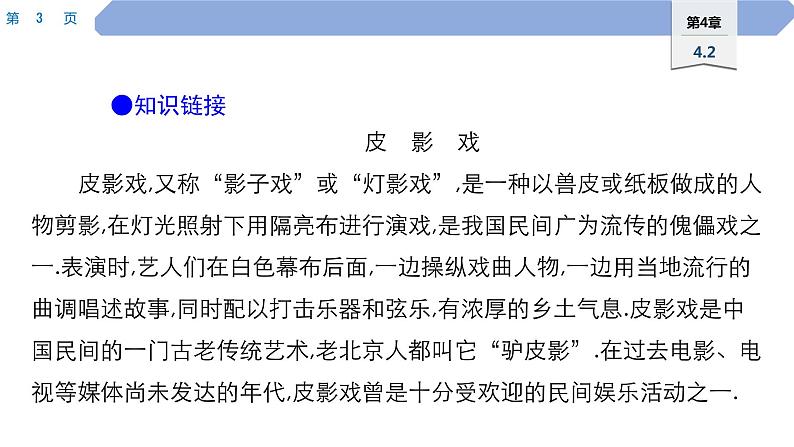 第 3 页

第4章
4.2

●知识链接

皮 影 戏

皮影戏,又称“影子戏”或“灯影戏”,是一种以兽皮或纸板做成的人物剪影,在灯光照射下用隔亮布进行演戏,是我国民间广为流传的傀儡戏之一.表演时,艺人们在白色幕布后面,一边操纵戏曲人物,一边用当地流行的曲调唱述故事,同时配以打击乐器和弦乐,有浓厚的乡土气息.皮影戏是中国民间的一门古老传统艺术,老北京人都叫它“驴皮影”.在过去电影、电视等媒体尚未发达的年代,皮影戏曾是十分受欢迎的民间娱乐活动之一.